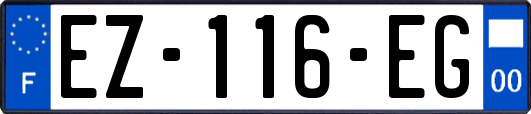 F
EZ-116-EG
00